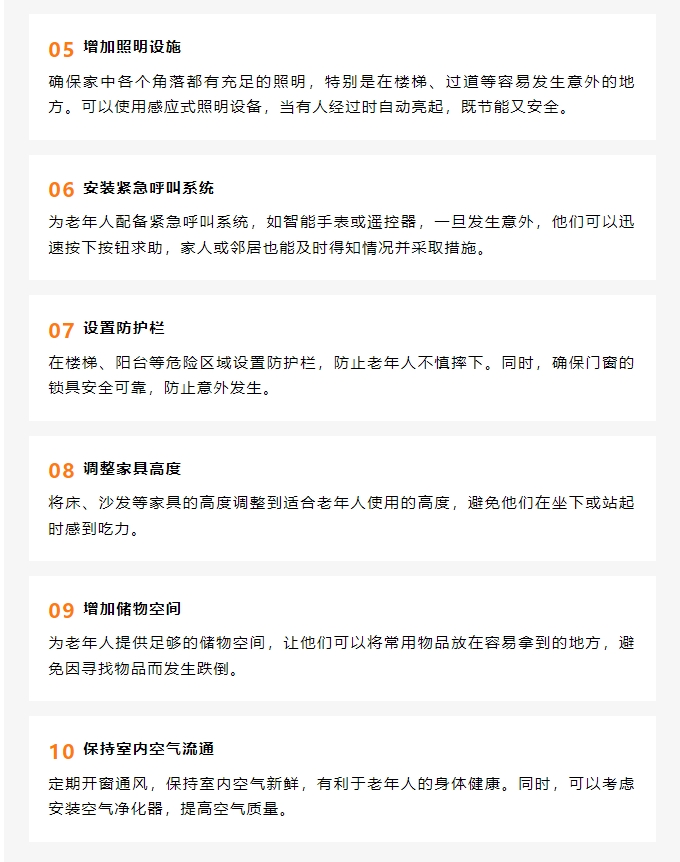 05 增加照明设施

确保家中各个角落都有充足的照明，特别是在楼梯、过道等容易发生意外的地方。可以使用感应式照明设备，当有人经过时自动亮起，既节能又安全。

06 安装紧急呼叫系统

为老年人配备紧急呼叫系统，如智能手表或遥控器，一旦发生意外，他们可以迅速按下按钮求助，家人或邻居也能及时得知情况并采取措施。

07 设置防护栏

在楼梯、阳台等危险区域设置防护栏，防止老年人不慎摔下。同时，确保门窗的锁具安全可靠，防止意外发生。

08 调整家具高度

将床、沙发等家具的高度调整到适合老年人使用的高度，避免他们在坐下或站起时感到吃力。

09 增加储物空间

为老年人提供足够的储物空间，让他们可以将常用物品放在容易拿到的地方，避免因寻找物品而发生跌倒。

10 保持室内空气流通

定期开窗通风，保持室内空气新鲜，有利于老年人的身体健康。同时，可以考虑安装空气净化器，提高空气质量。